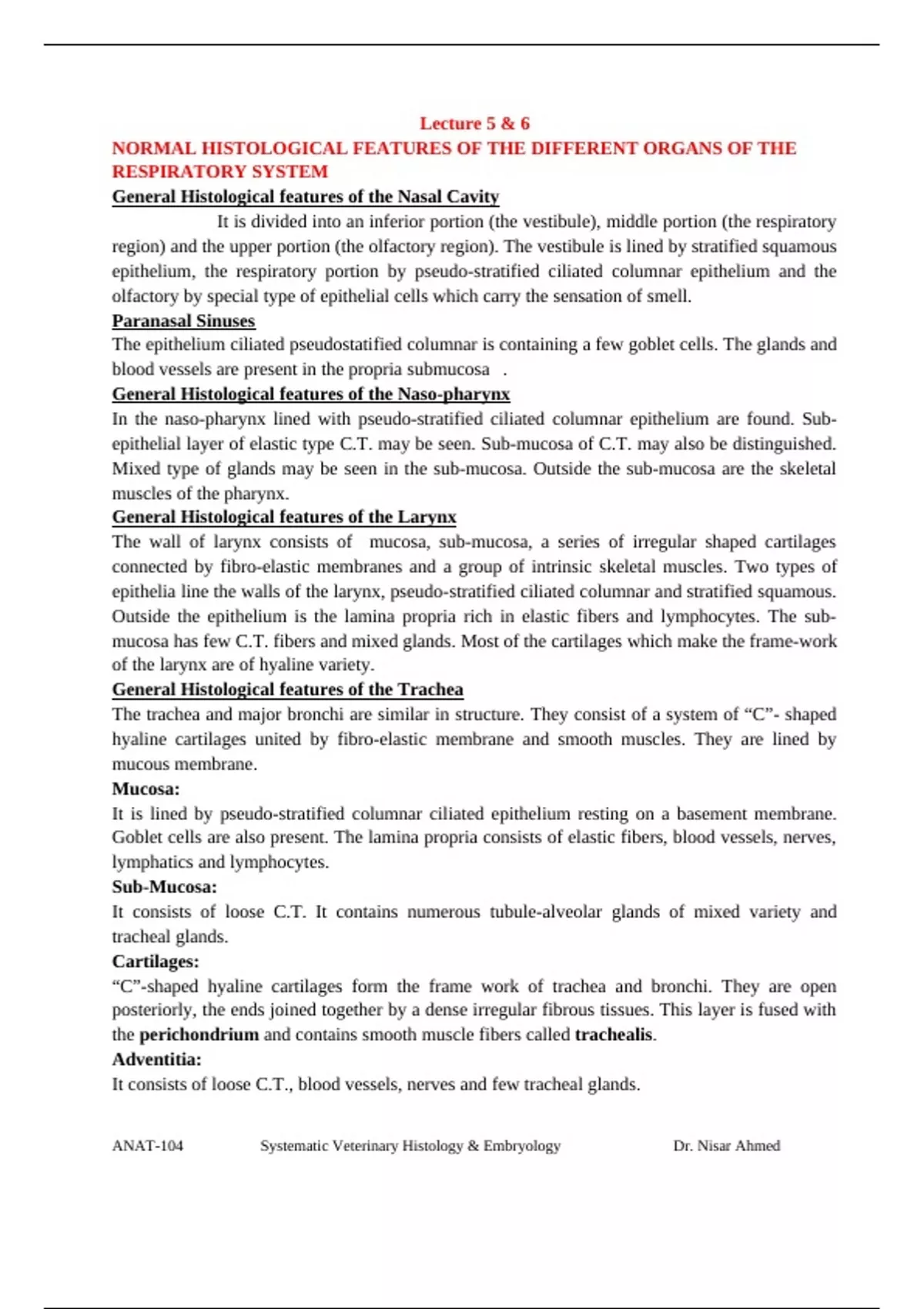 Lecture 5 & 6

NORMAL HISTOLOGICAL FEATURES OF THE DIFFERENT ORGANS OF THE RESPIRATORY SYSTEM

General Histological features of the Nasal Cavity

It is divided into an inferior portion (the vestibule), middle portion (the respiratory region) and the upper portion (the olfactory region). The vestibule is lined by stratified squamous epithelium, the respiratory portion by pseudo-stratified ciliated columnar epithelium and the olfactory by special type of epithelial cells which carry the sensation of smell.

Paranasal Sinuses

The epithelium ciliated pseudostatified columnar is containing a few goblet cells. The glands and blood vessels are present in the propria submucosa .

General Histological features of the Naso-pharynx

In the naso-pharynx lined with pseudo-stratified ciliated columnar epithelium are found. Sub-epithelial layer of elastic type C.T. may be seen. Sub-mucosa of C.T. may also be distinguished. Mixed type of glands may be seen in the sub-mucosa. Outside the sub-mucosa are the skeletal muscles of the pharynx.

General Histological features of the Larynx

The wall of larynx consists of mucosa, sub-mucosa, a series of irregular shaped cartilages connected by fibro-elastic membranes and a group of intrinsic skeletal muscles. Two types of epithelia line the walls of the larynx, pseudo-stratified ciliated columnar and stratified squamous. Outside the epithelium is the lamina propria rich in elastic fibers and lymphocytes. The sub-mucosa has few C.T. fibers and mixed glands. Most of the cartilages which make the frame-work of the larynx are of hyaline variety.

General Histological features of the Trachea

The trachea and major bronchi are similar in structure. They consist of a system of “C”- shaped hyaline cartilages united by fibro-elastic membrane and smooth muscles. They are lined by mucous membrane.

Mucosa:

It is lined by pseudo-stratified columnar ciliated epithelium resting on a basement membrane. Goblet cells are also present. The lamina propria consists of elastic fibers, blood vessels, nerves, lymphatics and lymphocytes.

Sub-Mucosa:

It consists of loose C.T. It contains numerous tubule-alveolar glands of mixed variety and tracheal glands.

Cartilages:

“C”-shaped hyaline cartilages form the frame work of trachea and bronchi. They are open posteriorly, the ends joined together by a dense irregular fibrous tissues. This layer is fused with the perichondrium and contains smooth muscle fibers called trachealis.

Adventitia:

It consists of loose C.T., blood vessels, nerves and few tracheal glands.

ANAT-104 Systematic Veterinary Histology & Embryology Dr. Nisar Ahmed